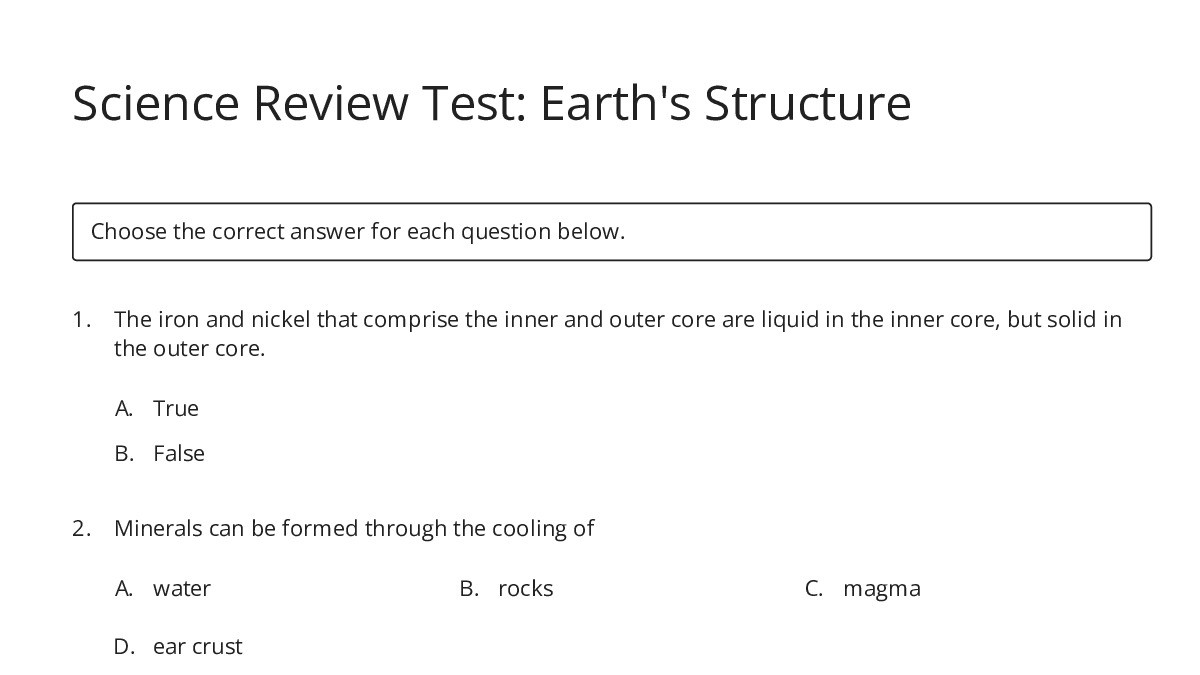 Science Review Test: Earth's Structure

Choose the correct answer for each question below.

1. The iron and nickel that comprise the inner and outer core are liquid in the inner core, but solid in the outer core.

A. True

B. False

2. Minerals can be formed through the cooling of

A. water

B. rocks

C. magma

D. ear crust